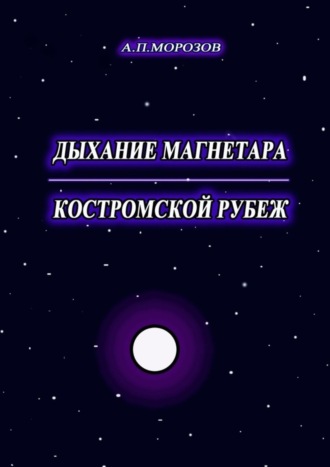 А.П.МОРОЗОВ

ДЫХАНИЕ МАГНЕТАРА

КОСТРОМСКОЙ РУБЕЖ